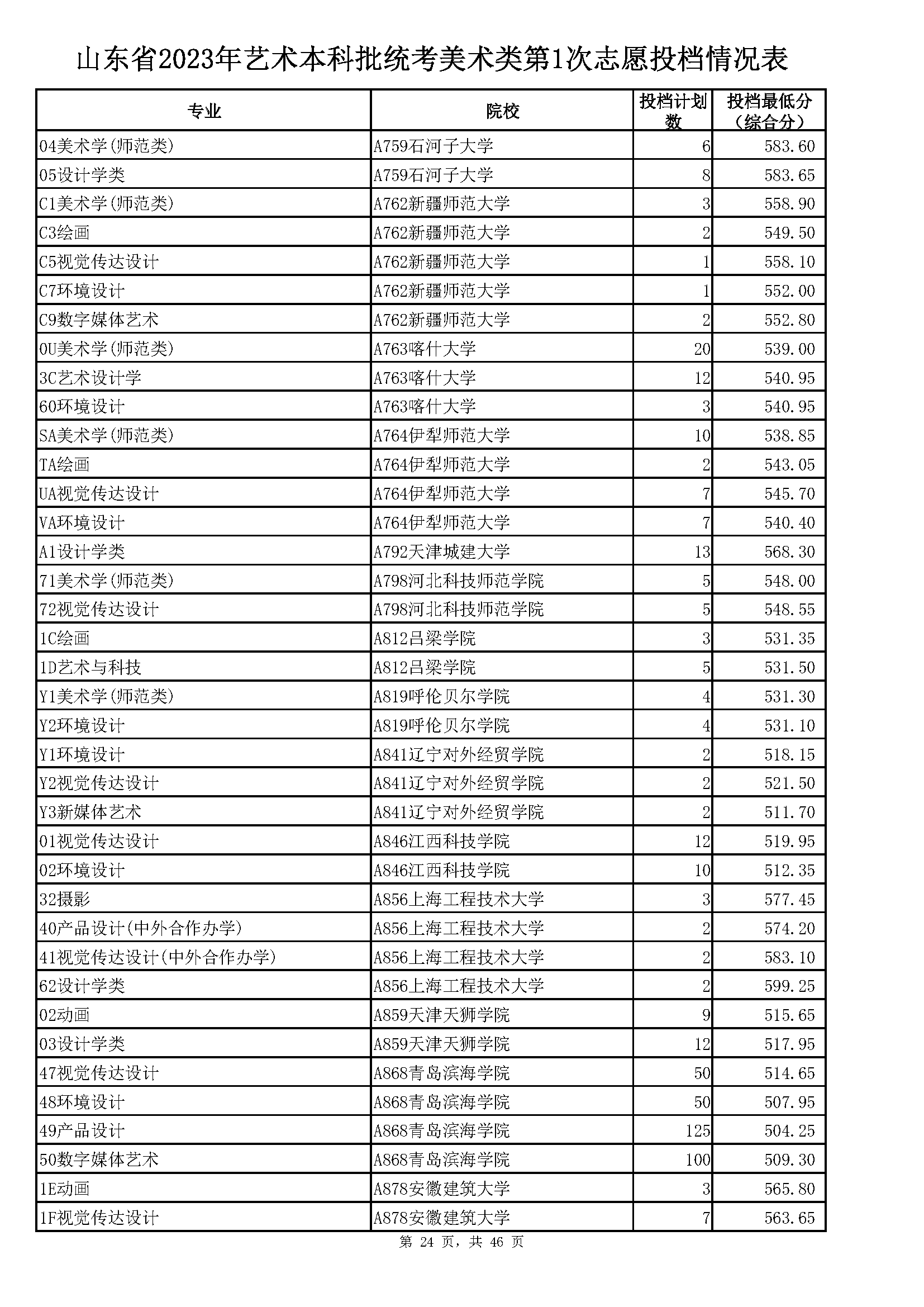 山东省2023年艺术本科批统考美术类第1次志愿投档情况表

| 专业 | 院校 | 投档计划数 | 投档最低分（综合分） |
|---|---|---|---|
| 04美术学(师范类) | A759石河子大学 | 6 | 583.60 |
| 05设计学类 | A759石河子大学 | 8 | 583.65 |
| C1美术学(师范类) | A762新疆师范大学 | 3 | 558.90 |
| C3绘画 | A762新疆师范大学 | 2 | 549.50 |
| C5视觉传达设计 | A762新疆师范大学 | 1 | 558.10 |
| C7环境设计 | A762新疆师范大学 | 1 | 552.00 |
| C9数字媒体艺术 | A762新疆师范大学 | 2 | 552.80 |
| 0U美术学(师范类) | A763喀什大学 | 20 | 539.00 |
| 3C艺术设计学 | A763喀什大学 | 12 | 540.95 |
| 60环境设计 | A763喀什大学 | 3 | 540.95 |
| SA美术学(师范类) | A764伊犁师范大学 | 10 | 538.85 |
| TA绘画 | A764伊犁师范大学 | 2 | 543.05 |
| UA视觉传达设计 | A764伊犁师范大学 | 7 | 545.70 |
| VA环境设计 | A764伊犁师范大学 | 7 | 540.40 |
| A1设计学类 | A792天津城建大学 | 13 | 568.30 |
| 71美术学(师范类) | A798河北科技师范学院 | 5 | 548.00 |
| 72视觉传达设计 | A798河北科技师范学院 | 5 | 548.55 |
| 1C绘画 | A812吕梁学院 | 3 | 531.35 |
| 1D艺术与科技 | A812吕梁学院 | 5 | 531.50 |
| Y1美术学(师范类) | A819呼伦贝尔学院 | 4 | 531.30 |
| Y2环境设计 | A819呼伦贝尔学院 | 4 | 531.10 |
| Y1环境设计 | A841辽宁对外经贸学院 | 2 | 518.15 |
| Y2视觉传达设计 | A841辽宁对外经贸学院 | 2 | 521.50 |
| Y3新媒体艺术 | A841辽宁对外经贸学院 | 2 | 511.70 |
| 01视觉传达设计 | A846江西科技学院 | 12 | 519.95 |
| 02环境设计 | A846江西科技学院 | 10 | 512.35 |
| 32摄影 | A856上海工程技术大学 | 3 | 577.45 |
| 40产品设计(中外合作办学) | A856上海工程技术大学 | 2 | 574.20 |
| 41视觉传达设计(中外合作办学) | A856上海工程技术大学 | 2 | 583.10 |
| 62设计学类 | A856上海工程技术大学 | 2 | 599.25 |
| 02动画 | A859天津天狮学院 | 9 | 515.65 |
| 03设计学类 | A859天津天狮学院 | 12 | 517.95 |
| 47视觉传达设计 | A868青岛滨海学院 | 50 | 514.65 |
| 48环境设计 | A868青岛滨海学院 | 50 | 507.95 |
| 49产品设计 | A868青岛滨海学院 | 125 | 504.25 |
| 50数字媒体艺术 | A868青岛滨海学院 | 100 | 509.30 |
| 1E动画 | A878安徽建筑大学 | 3 | 565.80 |
| 1F视觉传达设计 | A878安徽建筑大学 | 7 | 563.65 |

第 24 页，共 46 页